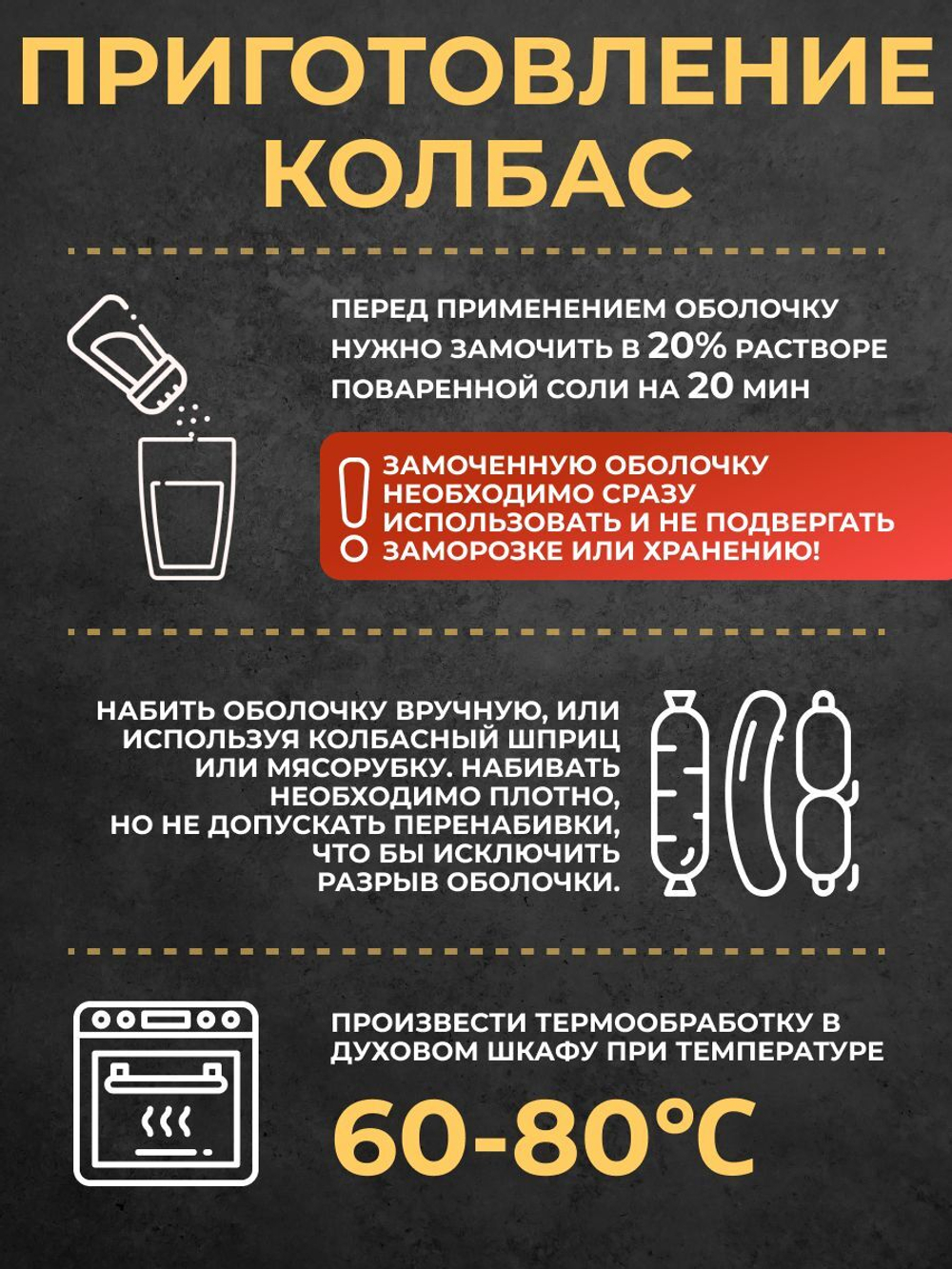 ПРИГОТОВЛЕНИЕ КОЛБАС

ПЕРЕД ПРИМЕНЕНИЕМ ОБОЛОЧКУ НУЖНО ЗАМОЧИТЬ В 20% РАСТВОРЕ ПОВАРЕННОЙ СОЛИ НА 20 МИН

ЗАМОЧЕННУЮ ОБОЛОЧКУ НЕОБХОДИМО СРАЗУ ИСПОЛЬЗОВАТЬ И НЕ ПОДВЕРГАТЬ ЗАМОРОЗКЕ ИЛИ ХРАНЕНИЮ!

НАБИТЬ ОБОЛОЧКУ ВРУЧНУЮ, ИЛИ ИСПОЛЬЗУЯ КОЛБАСНЫЙ ШПРИЦ ИЛИ МЯСОРУБКУ. НАБИВАТЬ НЕОБХОДИМО ПЛОТНО, НО НЕ ДОПУСКАТЬ ПЕРЕНАБИВКИ, ЧТО БЫ ИСКЛЮЧИТЬ РАЗРЫВ ОБОЛОЧКИ.

ПРОИЗВЕСТИ ТЕРМООБРАБОТКУ В ДУХОВОМ ШКАФУ ПРИ ТЕМПЕРАТУРЕ

60-80°C